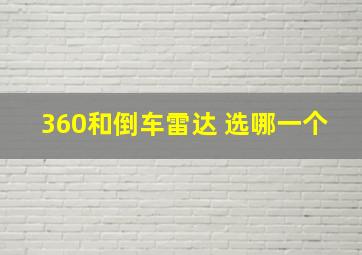 360和倒车雷达 选哪一个